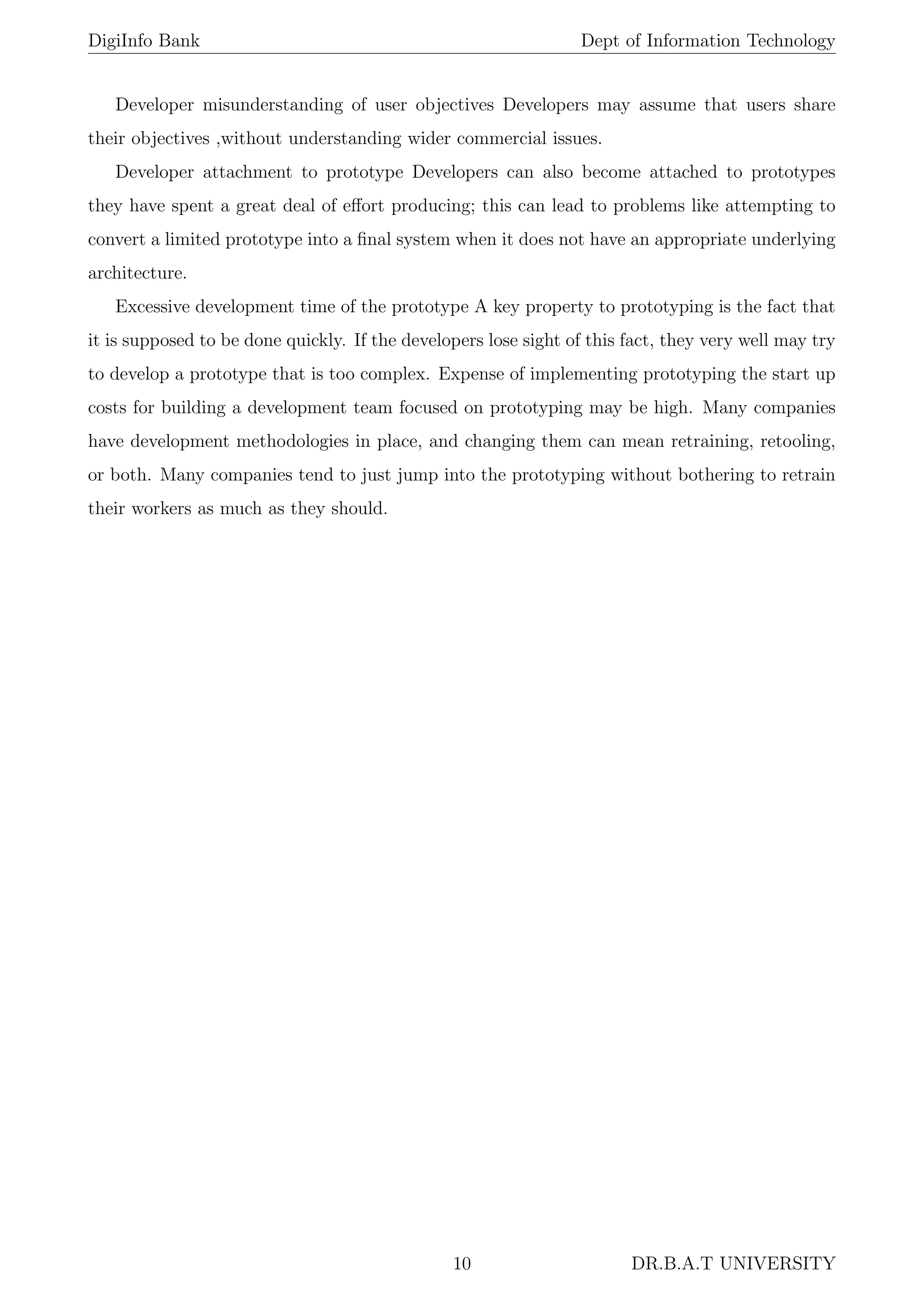 DigiInfo Bank Dept of Information Technology

Developer misunderstanding of user objectives Developers may assume that users share their objectives ,without understanding wider commercial issues.

Developer attachment to prototype Developers can also become attached to prototypes they have spent a great deal of effort producing; this can lead to problems like attempting to convert a limited prototype into a final system when it does not have an appropriate underlying architecture.

Excessive development time of the prototype A key property to prototyping is the fact that it is supposed to be done quickly. If the developers lose sight of this fact, they very well may try to develop a prototype that is too complex. Expense of implementing prototyping the start up costs for building a development team focused on prototyping may be high. Many companies have development methodologies in place, and changing them can mean retraining, retooling, or both. Many companies tend to just jump into the prototyping without bothering to retrain their workers as much as they should.

10 DR.B.A.T UNIVERSITY